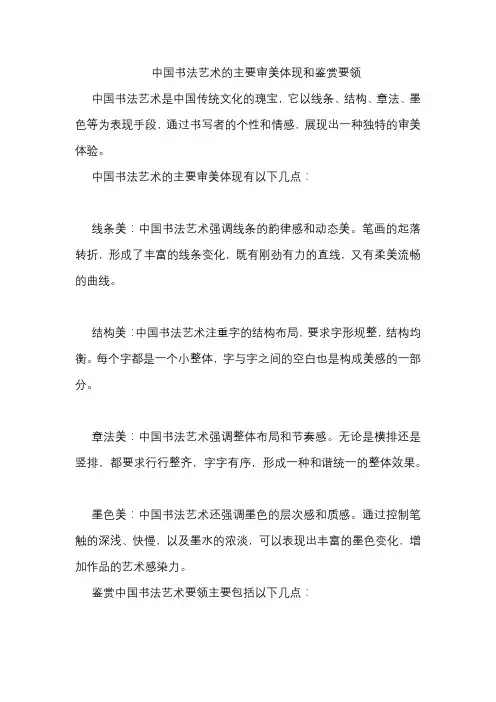 中国书法艺术的主要审美体现和鉴赏要领

中国书法艺术是中国传统文化的瑰宝，它以线条、结构、章法、墨色等为表现手段，通过书写者的个性和情感，展现出一种独特的审美体验。

中国书法艺术的主要审美体现有以下几点：

线条美：中国书法艺术强调线条的韵律感和动态美。笔画的起落转折，形成了丰富的线条变化，既有刚劲有力的直线，又有柔美流畅的曲线。

结构美：中国书法艺术注重字的结构布局，要求字形规整，结构均衡。每个字都是一个小整体，字与字之间的空白也是构成美感的一部分。

章法美：中国书法艺术强调整体布局和节奏感。无论是横排还是竖排，都要求行行整齐，字字有序，形成一种和谐统一的整体效果。

墨色美：中国书法艺术还强调墨色的层次感和质感。通过控制笔触的深浅、快慢，以及墨水的浓淡，可以表现出丰富的墨色变化，增加作品的艺术感染力。

鉴赏中国书法艺术要领主要包括以下几点：